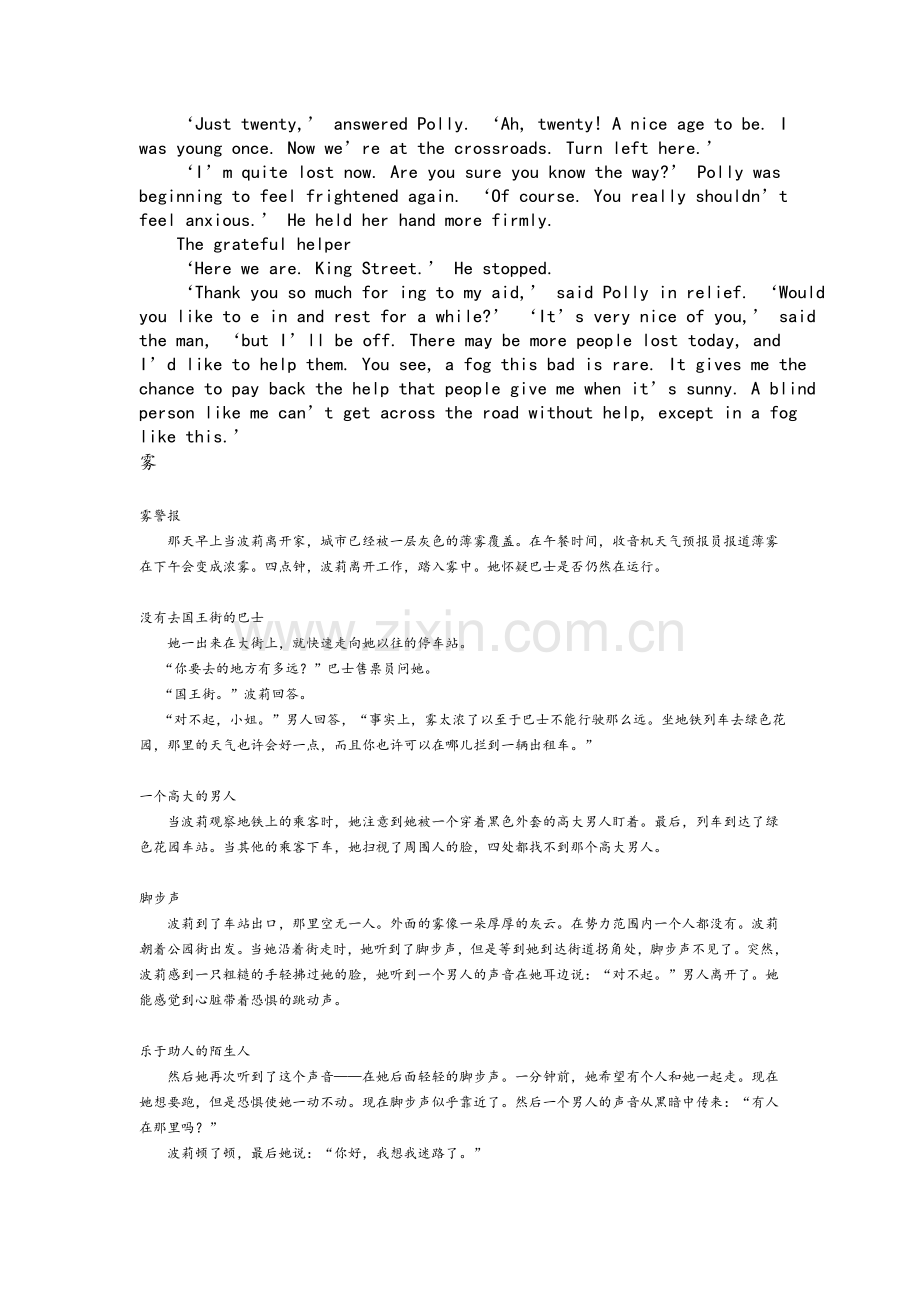 'Just twenty,' answered Polly. 'Ah, twenty! A nice age to be. I was young once. Now we're at the crossroads. Turn left here.'

'I'm quite lost now. Are you sure you know the way?' Polly was beginning to feel frightened again. 'Of course. You really shouldn't feel anxious.' He held her hand more firmly.

The grateful helper

'Here we are. King Street.' He stopped.

'Thank you so much for ing to my aid,' said Polly in relief. 'Would you like to e in and rest for a while?' 'It's very nice of you,' said the man, 'but I'll be off. There may be more people lost today, and I'd like to help them. You see, a fog this bad is rare. It gives me the chance to pay back the help that people give me when it's sunny. A blind person like me can't get across the road without help, except in a fog like this.'

雾

雾警报

那天早上当波莉离开家，城市已经被一层灰色的薄雾覆盖。在午餐时间，收音机天气预报员报道薄雾在下午会变成浓雾。四点钟，波莉离开工作，踏入雾中。她怀疑巴士是否仍然在运行。

没有去国王街的巴士

她一出来在大街上，就快速走向她以往的停车站。

“你要去的地方有多远？”巴士售票员问她。

“国王街。”波莉回答。

“对不起，小姐。”男人回答，“事实上，雾太浓了以至于巴士不能行驶那么远。坐地铁列车去绿色花园，那里的天气也许会好一点，而且你也许可以在哪儿拦到一辆出租车。”

一个高大的男人

当波莉观察地铁上的乘客时，她注意到她被一个穿着黑色外套的高大男人盯着。最后，列车到达了绿色花园车站。当其他的乘客下车，她扫视了周围人的脸，四处都找不到那个高大男人。

脚步声

波莉到了车站出口，那里空无一人。外面的雾像一朵厚厚的灰云。在势力范围内一个人都没有。波莉朝着公园街出发。当她沿着街走时，她听到了脚步声，但是等到她到达街道拐角处，脚步声不见了。突然，波莉感到一只粗糙的手轻拂过她的脸，她听到一个男人的声音在她耳边说：“对不起。”男人离开了。她能感觉到心脏带着恐惧的跳动声。

乐于助人的陌生人

然后她再次听到了这个声音——在她后面轻轻的脚步声。一分钟前，她希望有个人和她一起走。现在她想要跑，但是恐惧使她一动不动。现在脚步声似乎靠近了。然后一个男人的声音从黑暗中传来：“有人在那里吗？”

波莉顿了顿，最后她说：“你好，我想我迷路了。”

www.zixin.com.cn